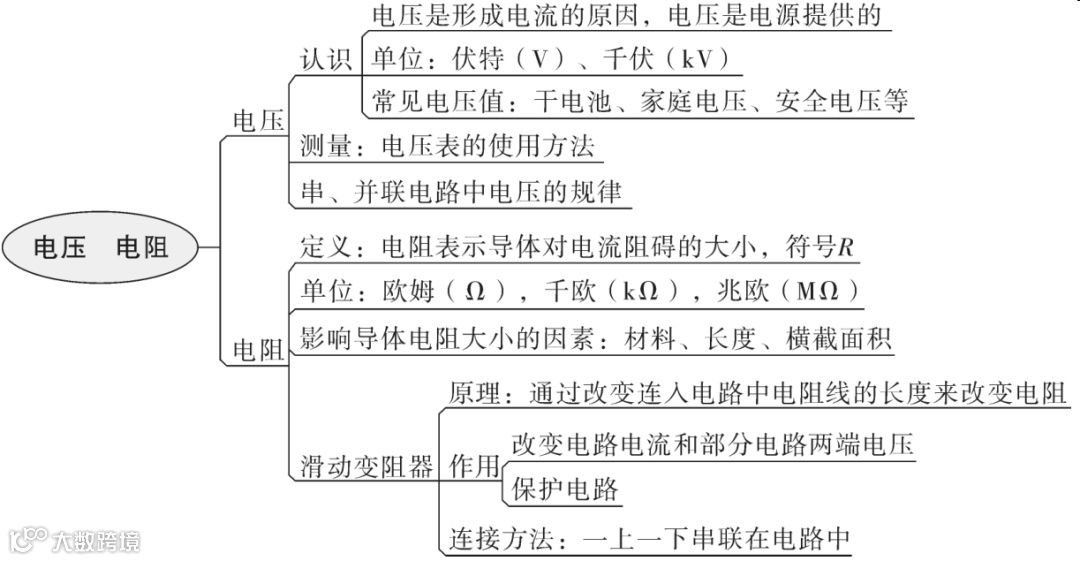 电压　电阻

电压
认识
电压是形成电流的原因，电压是电源提供的
单位：伏特（V）、千伏（kV）
常见电压值：干电池、家庭电压、安全电压等
测量：电压表的使用方法
串、并联电路中电压的规律

电阻
定义：电阻表示导体对电流阻碍的大小，符号$R$
单位：欧姆（Ω），千欧（kΩ），兆欧（MΩ）
影响导体电阻大小的因素：材料、长度、横截面积
滑动变阻器
原理：通过改变连入电路中电阻线的长度来改变电阻
作用
改变电路电流和部分电路两端电压
保护电路
连接方法：一上一下串联在电路中

大数跨境